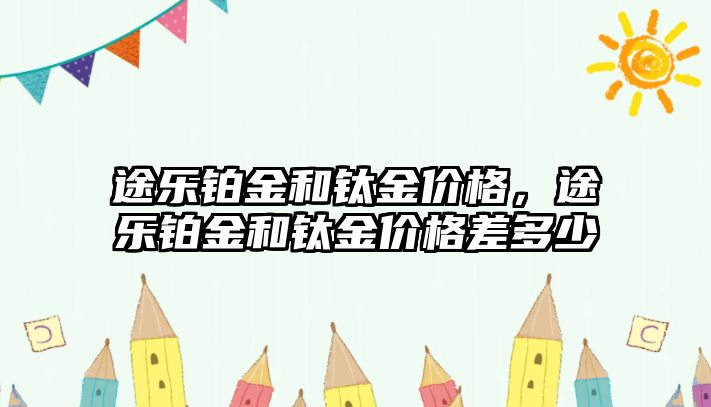 途乐铂金和钛金价格，途乐铂金和钛金价格差多少